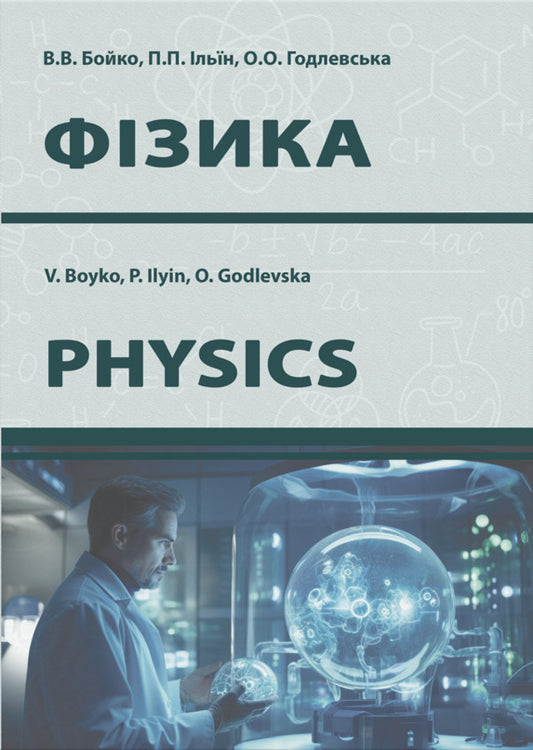 В.В. Бойко, П.П. Ільїн, О.О. Годлевська

ФІЗИКА

V. Boyko, P. Ilyin, O. Godlevska

PHYSICS